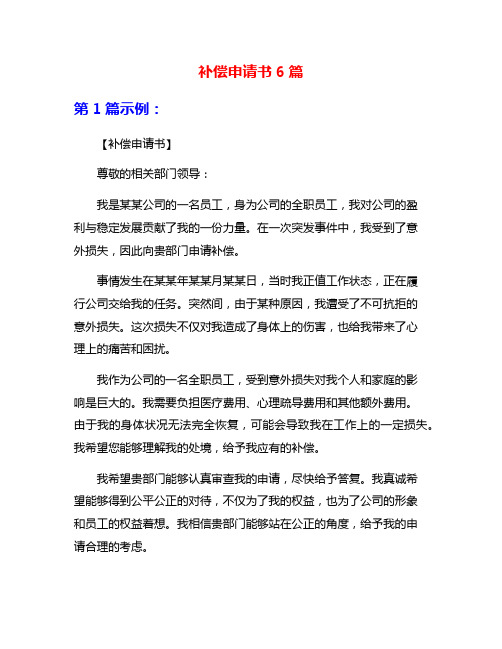 补偿申请书 6 篇

第 1 篇示例：

【补偿申请书】

尊敬的相关部门领导：

我是某某公司的一名员工，身为公司的全职员工，我对公司的盈利与稳定发展贡献了我的一份力量。在一次突发事件中，我受到了意外损失，因此向贵部门申请补偿。

事情发生在某某年某某月某某日，当时我正值工作状态，正在履行公司交给我的任务。突然间，由于某种原因，我遭受了不可抗拒的意外损失。这次损失不仅对我造成了身体上的伤害，也给我带来了心理上的痛苦和困扰。

我作为公司的一名全职员工，受到意外损失对我个人和家庭的影响是巨大的。我需要负担医疗费用、心理疏导费用和其他额外费用。由于我的身体状况无法完全恢复，可能会导致我在工作上的一定损失。我希望您能够理解我的处境，给予我应有的补偿。

我希望贵部门能够认真审查我的申请，尽快给予答复。我真诚希望能够得到公平公正的对待，不仅为了我的权益，也为了公司的形象和员工的权益着想。我相信贵部门能够站在公正的角度，给予我的申请合理的考虑。